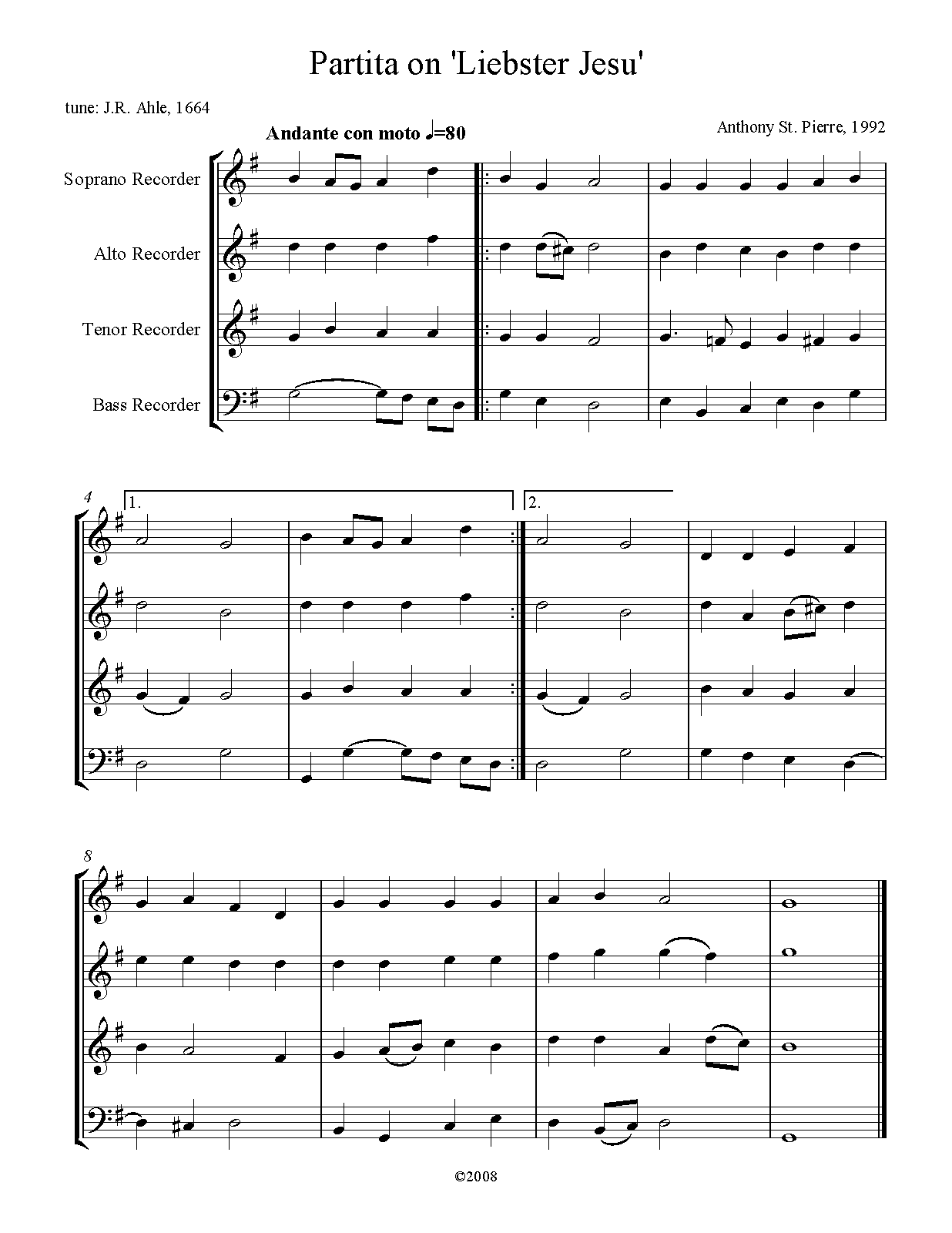 Partita on 'Liebster Jesu'

tune: J.R. Ahle, 1664

Andante con moto ♩=80

Anthony St. Pierre, 1992

Soprano Recorder

Alto Recorder

Tenor Recorder

Bass Recorder

4

1.

2.

8

©2008